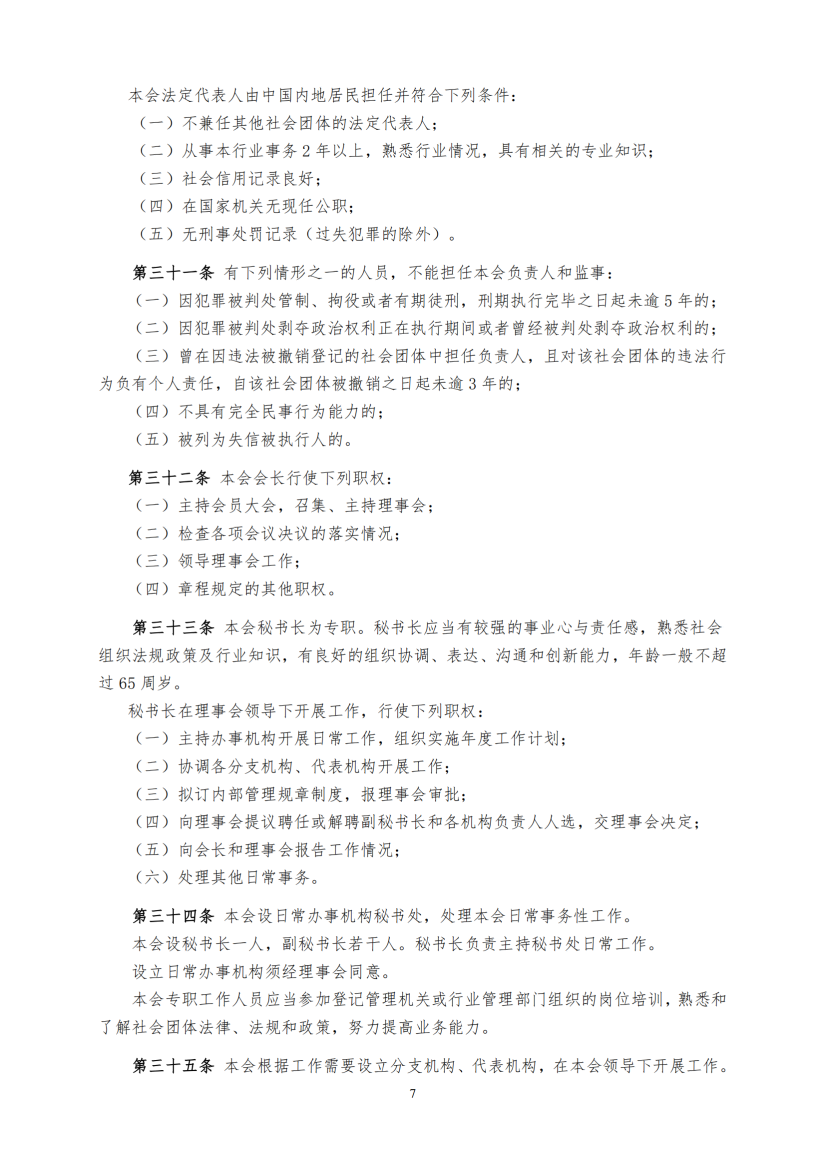 本会法定代表人由中国内地居民担任并符合下列条件：

（一）不兼任其他社会团体的法定代表人；

（二）从事本行业事务 2 年以上，熟悉行业情况，具有相关的专业知识；

（三）社会信用记录良好；

（四）在国家机关无现任公职；

（五）无刑事处罚记录（过失犯罪的除外）。

第三十一条 有下列情形之一的人员，不能担任本会负责人和监事：

（一）因犯罪被判处管制、拘役或者有期徒刑，刑期执行完毕之日起未逾 5 年的；

（二）因犯罪被判处剥夺政治权利正在执行期间或者曾经被判处剥夺政治权利的；

（三）曾在因违法被撤销登记的社会团体中担任负责人，且对该社会团体的违法行为负有个人责任，自该社会团体被撤销之日起未逾 3 年的；

（四）不具有完全民事行为能力的；

（五）被列为失信被执行人的。

第三十二条 本会会长行使下列职权：

（一）主持会员大会，召集、主持理事会；

（二）检查各项会议决议的落实情况；

（三）领导理事会工作；

（四）章程规定的其他职权。

第三十三条 本会秘书长为专职。秘书长应当有较强的事业心与责任感，熟悉社会组织法规政策及行业知识，有良好的组织协调、表达、沟通和创新能力，年龄一般不超过 65 周岁。

秘书长在理事会领导下开展工作，行使下列职权：

（一）主持办事机构开展日常工作，组织实施年度工作计划；

（二）协调各分支机构、代表机构开展工作；

（三）拟订内部管理规章制度，报理事会审批；

（四）向理事会提议聘任或解聘副秘书长和各机构负责人人选，交理事会决定；

（五）向会长和理事会报告工作情况；

（六）处理其他日常事务。

第三十四条 本会设日常办事机构秘书处，处理本会日常事务性工作。

本会设秘书长一人，副秘书长若干人。秘书长负责主持秘书处日常工作。

设立日常办事机构须经理事会同意。

本会专职工作人员应当参加登记管理机关或行业管理部门组织的岗位培训，熟悉和了解社会团体法律、法规和政策，努力提高业务能力。

第三十五条 本会根据工作需要设立分支机构、代表机构，在本会领导下开展工作。

7